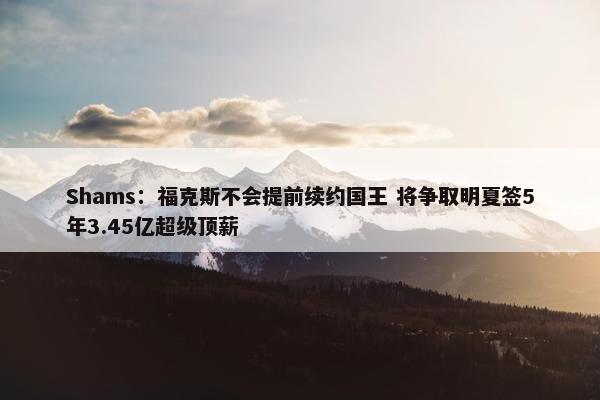 Shams：福克斯不会提前续约国王 将争取明夏签5年3.45亿超级顶薪